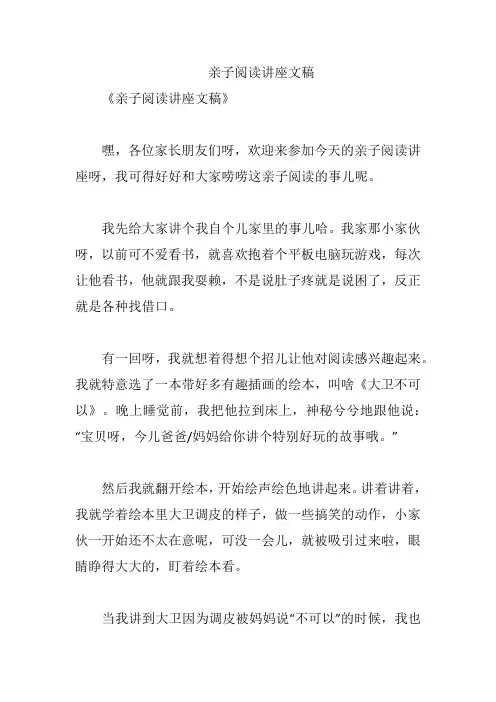 亲子阅读讲座文稿

《亲子阅读讲座文稿》

嘿，各位家长朋友们呀，欢迎来参加今天的亲子阅读讲座呀，我可得好好和大家唠唠这亲子阅读的事儿呢。

我先给大家讲个我自个儿家里的事儿哈。我家那小家伙呀，以前可不爱看书，就喜欢抱着个平板电脑玩游戏，每次让他看书，他就跟我耍赖，不是说肚子疼就是说困了，反正就是各种找借口。

有一回呀，我就想着得想个招儿让他对阅读感兴趣起来。我就特意选了一本带好多有趣插画的绘本，叫啥《大卫不可以》。晚上睡觉前，我把他拉到床上，神秘兮兮地跟他说："宝贝呀，今儿爸爸/妈妈给你讲个特别好玩的故事哦。"

然后我就翻开绘本，开始绘声绘色地讲起来。讲着讲着，我就学着绘本里大卫调皮的样子，做一些搞笑的动作，小家伙一开始还不太在意呢，可没一会儿，就被吸引过来啦，眼睛睁得大大的，盯着绘本看。

当我讲到大卫因为调皮被妈妈说"不可以"的时候，我也